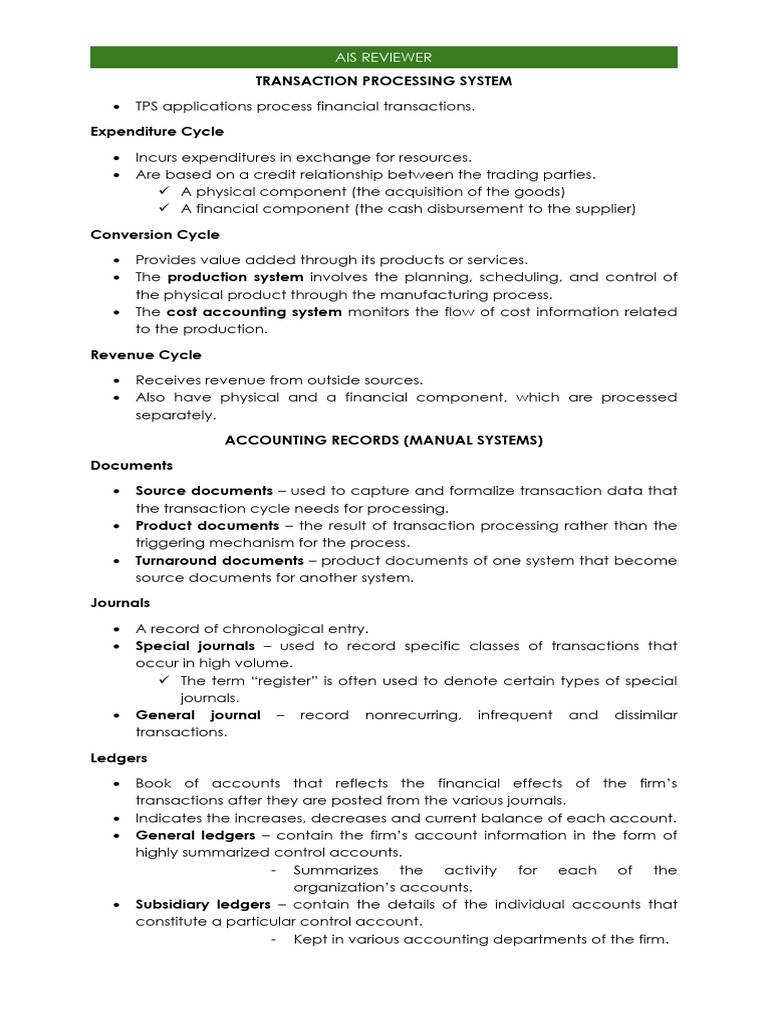 AIS REVIEWER

TRANSACTION PROCESSING SYSTEM

• TPS applications process financial transactions.

Expenditure Cycle

• Incurs expenditures in exchange for resources.
• Are based on a credit relationship between the trading parties.
  ✓ A physical component (the acquisition of the goods)
  ✓ A financial component (the cash disbursement to the supplier)

Conversion Cycle

• Provides value added through its products or services.
• The production system involves the planning, scheduling, and control of the physical product through the manufacturing process.
• The cost accounting system monitors the flow of cost information related to the production.

Revenue Cycle

• Receives revenue from outside sources.
• Also have physical and a financial component, which are processed separately.

ACCOUNTING RECORDS (MANUAL SYSTEMS)

Documents

• Source documents – used to capture and formalize transaction data that the transaction cycle needs for processing.
• Product documents – the result of transaction processing rather than the triggering mechanism for the process.
• Turnaround documents – product documents of one system that become source documents for another system.

Journals

• A record of chronological entry.
• Special journals – used to record specific classes of transactions that occur in high volume.
  ✓ The term "register" is often used to denote certain types of special journals.
• General journal – record nonrecurring, infrequent and dissimilar transactions.

Ledgers

• Book of accounts that reflects the financial effects of the firm's transactions after they are posted from the various journals.
• Indicates the increases, decreases and current balance of each account.
• General ledgers – contain the firm's account information in the form of highly summarized control accounts.
  - Summarizes the activity for each of the organization's accounts.
• Subsidiary ledgers – contain the details of the individual accounts that constitute a particular control account.
  - Kept in various accounting departments of the firm.